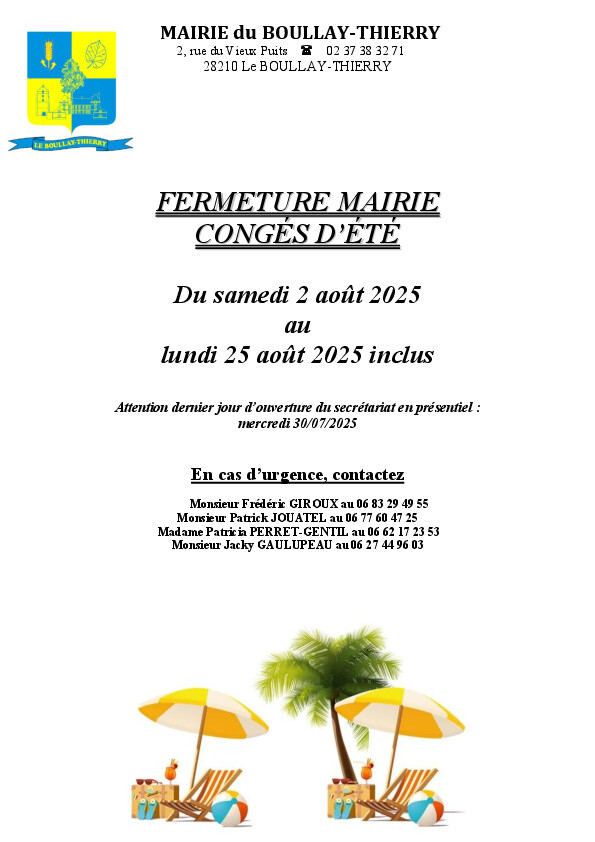 LE BOULLAY-THIERRY

MAIRIE du BOULLAY-THIERRY
2, rue du Vieux Puits ☎ 02 37 38 32 71
28210 Le BOULLAY-THIERRY

FERMETURE MAIRIE
CONGÉS D'ÉTÉ

Du samedi 2 août 2025
au
lundi 25 août 2025 inclus

Attention dernier jour d'ouverture du secrétariat en présentiel :
mercredi 30/07/2025

En cas d'urgence, contactez

Monsieur Frédéric GIROUX au 06 83 29 49 55
Monsieur Patrick JOUATEL au 06 77 60 47 25
Madame Patricia PERRET-GENTIL au 06 62 17 23 53
Monsieur Jacky GAULUPEAU au 06 27 44 96 03